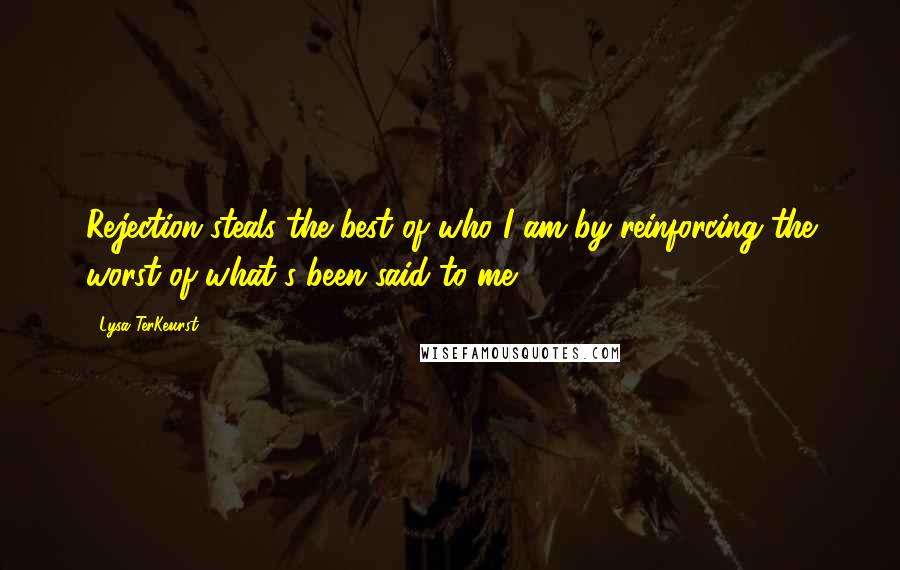 Rejection steals the best of who I am by reinforcing the worst of what's been said to me.

Lysa TerKeurst

WISEFAMOUSQUOTES.COM